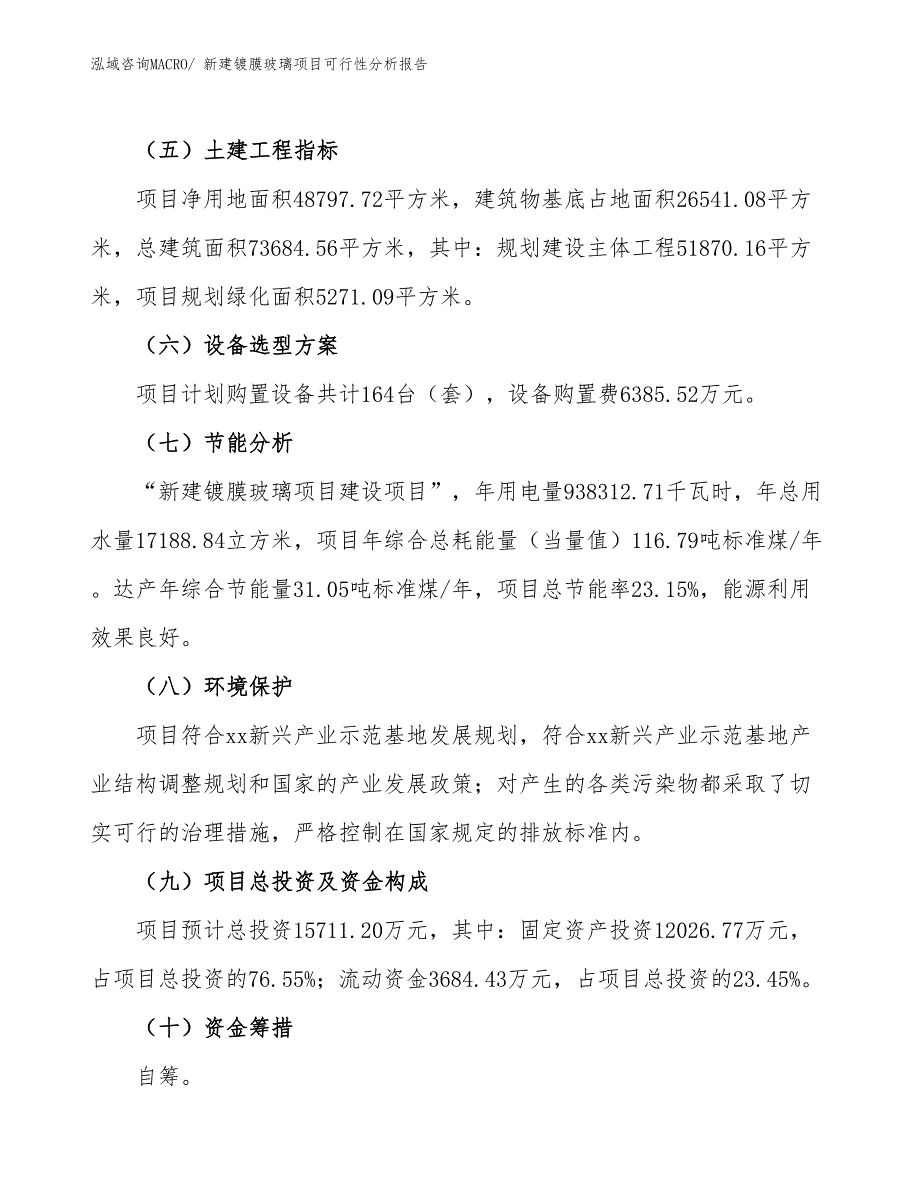 泓域咨询MACRO/ 新建镀膜玻璃项目可行性分析报告

（五）土建工程指标

项目净用地面积48797.72平方米，建筑物基底占地面积26541.08平方米，总建筑面积73684.56平方米，其中：规划建设主体工程51870.16平方米，项目规划绿化面积5271.09平方米。

（六）设备选型方案

项目计划购置设备共计164台（套），设备购置费6385.52万元。

（七）节能分析

“新建镀膜玻璃项目建设项目”，年用电量938312.71千瓦时，年总用水量17188.84立方米，项目年综合总耗能量（当量值）116.79吨标准煤/年。达产年综合节能量31.05吨标准煤/年，项目总节能率23.15%，能源利用效果良好。

（八）环境保护

项目符合xx新兴产业示范基地发展规划，符合xx新兴产业示范基地产业结构调整规划和国家的产业发展政策；对产生的各类污染物都采取了切实可行的治理措施，严格控制在国家规定的排放标准内。

（九）项目总投资及资金构成

项目预计总投资15711.20万元，其中：固定资产投资12026.77万元，占项目总投资的76.55%；流动资金3684.43万元，占项目总投资的23.45%。

（十）资金筹措

自筹。